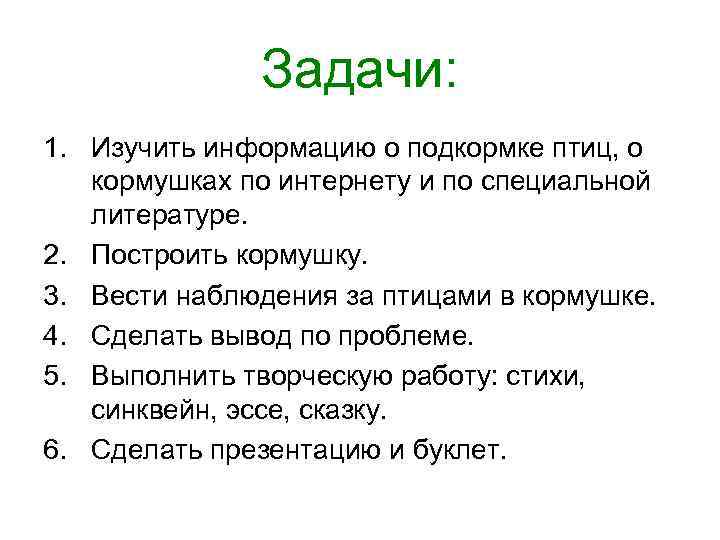 Задачи:

1. Изучить информацию о подкормке птиц, о кормушках по интернету и по специальной литературе.
2. Построить кормушку.
3. Вести наблюдения за птицами в кормушке.
4. Сделать вывод по проблеме.
5. Выполнить творческую работу: стихи, синквейн, эссе, сказку.
6. Сделать презентацию и буклет.